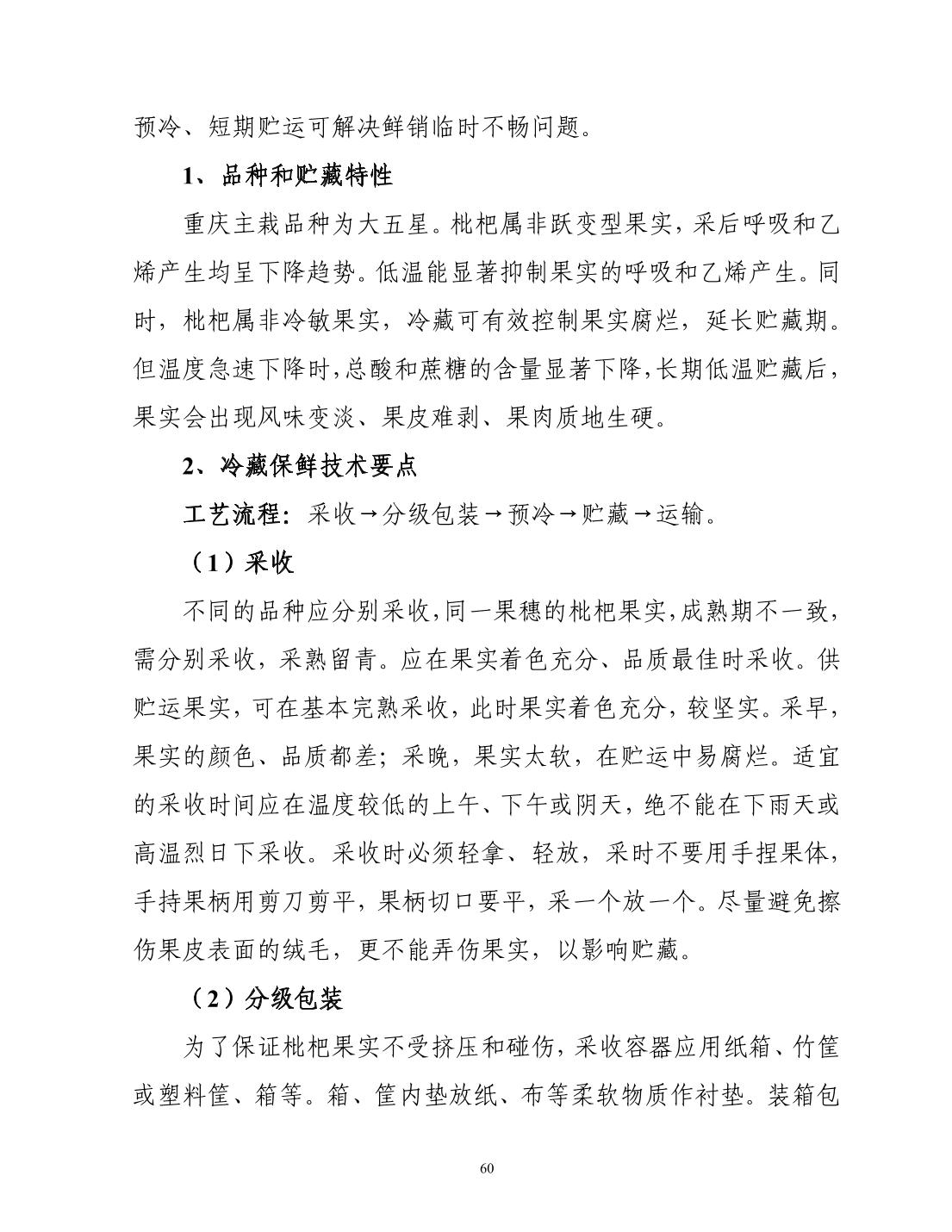 预冷、短期贮运可解决鲜销临时不畅问题。

1、品种和贮藏特性

重庆主栽品种为大五星。枇杷属非跃变型果实，采后呼吸和乙烯产生均呈下降趋势。低温能显著抑制果实的呼吸和乙烯产生。同时，枇杷属非冷敏果实，冷藏可有效控制果实腐烂，延长贮藏期。但温度急速下降时，总酸和蔗糖的含量显著下降，长期低温贮藏后，果实会出现风味变淡、果皮难剥、果肉质地生硬。

2、冷藏保鲜技术要点

工艺流程：采收→分级包装→预冷→贮藏→运输。

（1）采收

不同的品种应分别采收，同一果穗的枇杷果实，成熟期不一致，需分别采收，采熟留青。应在果实着色充分、品质最佳时采收。供贮运果实，可在基本完熟采收，此时果实着色充分，较坚实。采早，果实的颜色、品质都差；采晚，果实太软，在贮运中易腐烂。适宜的采收时间应在温度较低的上午、下午或阴天，绝不能在下雨天或高温烈日下采收。采收时必须轻拿、轻放，采时不要用手捏果体，手持果柄用剪刀剪平，果柄切口要平，采一个放一个。尽量避免擦伤果皮表面的绒毛，更不能弄伤果实，以影响贮藏。

（2）分级包装

为了保证枇杷果实不受挤压和碰伤，采收容器应用纸箱、竹筐或塑料筐、箱等。箱、筐内垫放纸、布等柔软物质作衬垫。装箱包

60